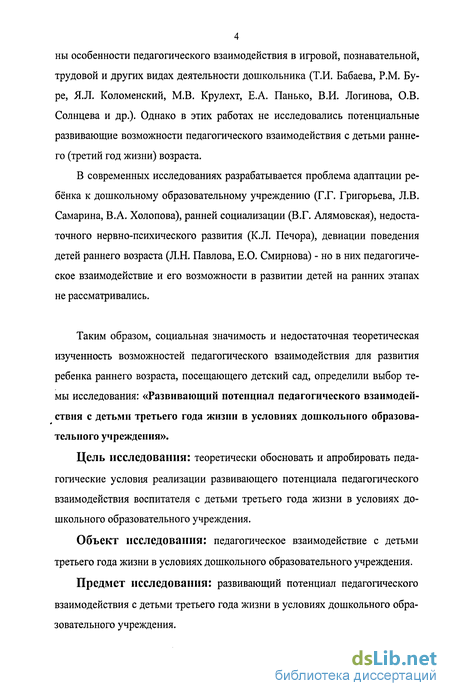 4

ны особенности педагогического взаимодействия в игровой, познавательной, трудовой и других видах деятельности дошкольника (Т.И. Бабаева, Р.М. Буре, Я.Л. Коломенский, М.В. Крулехт, Е.А. Панько, В.И. Логинова, О.В. Солнцева и др.). Однако в этих работах не исследовались потенциальные развивающие возможности педагогического взаимодействия с детьми раннего (третий год жизни) возраста.

В современных исследованиях разрабатывается проблема адаптации ребёнка к дошкольному образовательному учреждению (Г.Г. Григорьева, Л.В. Самарина, В.А. Холопова), ранней социализации (В.Г. Алямовская), недостаточного нервно-психического развития (К.Л. Печора), девиации поведения детей раннего возраста (Л.Н. Павлова, Е.О. Смирнова) - но в них педагогическое взаимодействие и его возможности в развитии детей на ранних этапах не рассматривались.

Таким образом, социальная значимость и недостаточная теоретическая изученность возможностей педагогического взаимодействия для развития ребенка раннего возраста, посещающего детский сад, определили выбор темы исследования: «Развивающий потенциал педагогического взаимодействия с детьми третьего года жизни в условиях дошкольного образовательного учреждения».

Цель исследования: теоретически обосновать и апробировать педагогические условия реализации развивающего потенциала педагогического взаимодействия воспитателя с детьми третьего года жизни в условиях дошкольного образовательного учреждения.

Объект исследования: педагогическое взаимодействие с детьми третьего года жизни в условиях дошкольного образовательного учреждения.

Предмет исследования: развивающий потенциал педагогического взаимодействия с детьми третьего года жизни в условиях дошкольного образовательного учреждения.

dsLib.net
библиотека диссертаций